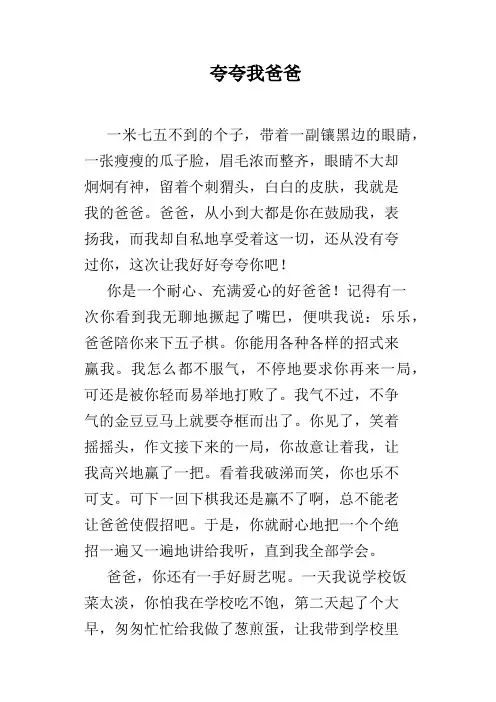 夸夸我爸爸

一米七五不到的个子，带着一副镶黑边的眼睛，一张瘦瘦的瓜子脸，眉毛浓而整齐，眼睛不大却炯炯有神，留着个刺猬头，白白的皮肤，我就是我的爸爸。爸爸，从小到大都是你在鼓励我，表扬我，而我却自私地享受着这一切，还从没有夸过你，这次让我好好夸夸你吧！

你是一个耐心、充满爱心的好爸爸！记得有一次你看到我无聊地撅起了嘴巴，便哄我说：乐乐，爸爸陪你来下五子棋。你能用各种各样的招式来赢我。我怎么都不服气，不停地要求你再来一局，可还是被你轻而易举地打败了。我气不过，不争气的金豆豆马上就要夺框而出了。你见了，笑着摇摇头，作文接下来的一局，你故意让着我，让我高兴地赢了一把。看着我破涕而笑，你也乐不可支。可下一回下棋我还是赢不了啊，总不能老让爸爸使假招吧。于是，你就耐心地把一个个绝招一遍又一遍地讲给我听，直到我全部学会。

爸爸，你还有一手好厨艺呢。一天我说学校饭菜太淡，你怕我在学校吃不饱，第二天起了个大早，匆匆忙忙给我做了葱煎蛋，让我带到学校里